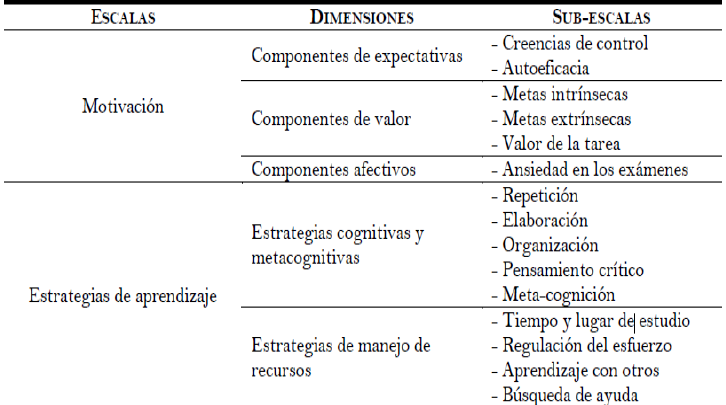 | ESCALAS | DIMENSIONES | SUB-ESCALAS |
|---|---|---|
| Motivación | Componentes de expectativas | - Creencias de control<br>- Autoeficacia |
| | Componentes de valor | - Metas intrínsecas<br>- Metas extrínsecas<br>- Valor de la tarea |
| | Componentes afectivos | - Ansiedad en los exámenes |
| Estrategias de aprendizaje | Estrategias cognitivas y metacognitivas | - Repetición<br>- Elaboración<br>- Organización<br>- Pensamiento crítico<br>- Meta-cognición |
| | Estrategias de manejo de recursos | - Tiempo y lugar de estudio<br>- Regulación del esfuerzo<br>- Aprendizaje con otros<br>- Búsqueda de ayuda |